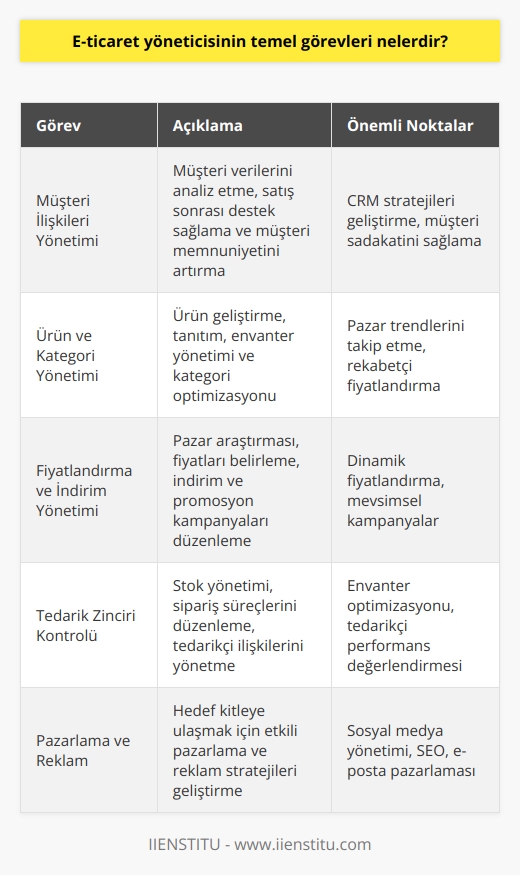 E-ticaret yöneticisinin temel görevleri nelerdir?

| Görev | Açıklama | Önemli Noktalar |
|---|---|---|
| Müşteri İlişkileri Yönetimi | Müşteri verilerini analiz etme, satış sonrası destek sağlama ve müşteri memnuniyetini artırma | CRM stratejileri geliştirme, müşteri sadakatini sağlama |
| Ürün ve Kategori Yönetimi | Ürün geliştirme, tanıtım, envanter yönetimi ve kategori optimizasyonu | Pazar trendlerini takip etme, rekabetçi fiyatlandırma |
| Fiyatlandırma ve İndirim Yönetimi | Pazar araştırması, fiyatları belirleme, indirim ve promosyon kampanyaları düzenleme | Dinamik fiyatlandırma, mevsimsel kampanyalar |
| Tedarik Zinciri Kontrolü | Stok yönetimi, sipariş süreçlerini düzenleme, tedarikçi ilişkilerini yönetme | Envanter optimizasyonu, tedarikçi performans değerlendirmesi |
| Pazarlama ve Reklam | Hedef kitleye ulaşmak için etkili pazarlama ve reklam stratejileri geliştirme | Sosyal medya yönetimi, SEO, e-posta pazarlaması |

IIENSTITU - www.iienstitu.com